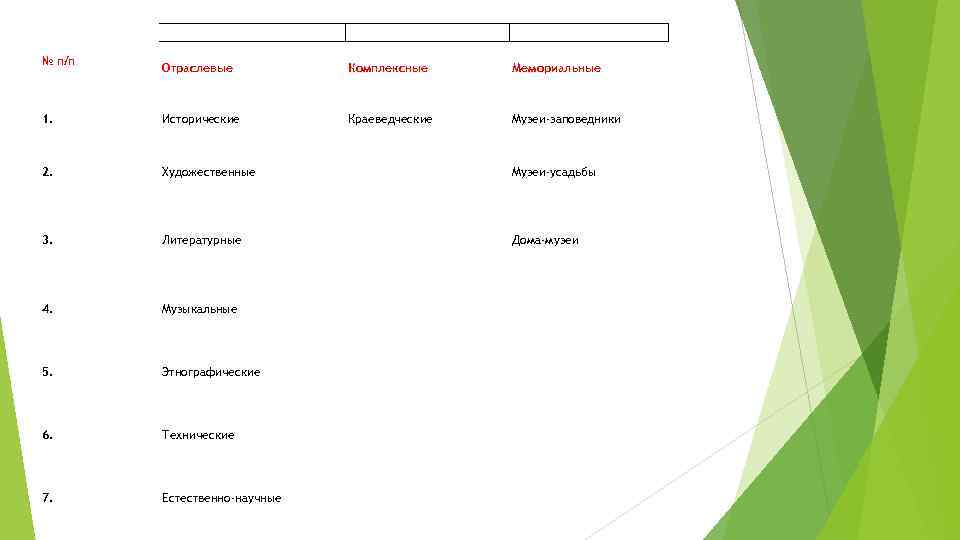 | № п/п | Отраслевые | Комплексные | Мемориальные |
|---|---|---|---|
| 1. | Исторические | Краеведческие | Музеи-заповедники |
| 2. | Художественные | | Музеи-усадьбы |
| 3. | Литературные | | Дома-музеи |
| 4. | Музыкальные | | |
| 5. | Этнографические | | |
| 6. | Технические | | |
| 7. | Естественно-научные | | |